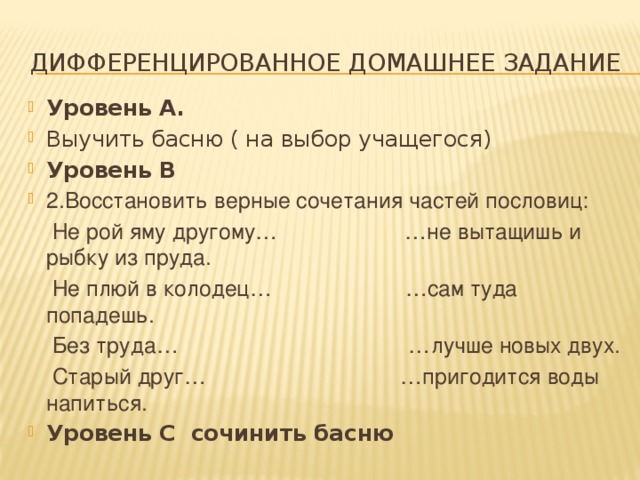 ДИФФЕРЕНЦИРОВАННОЕ ДОМАШНЕЕ ЗАДАНИЕ

Уровень А.

Выучить басню ( на выбор учащегося)

Уровень В

2.Восстановить верные сочетания частей пословиц:

Не рой яму другому… …не вытащишь и рыбку из пруда.

Не плюй в колодец… …сам туда попадешь.

Без труда… …лучше новых двух.

Старый друг… …пригодится воды напиться.

Уровень С сочинить басню